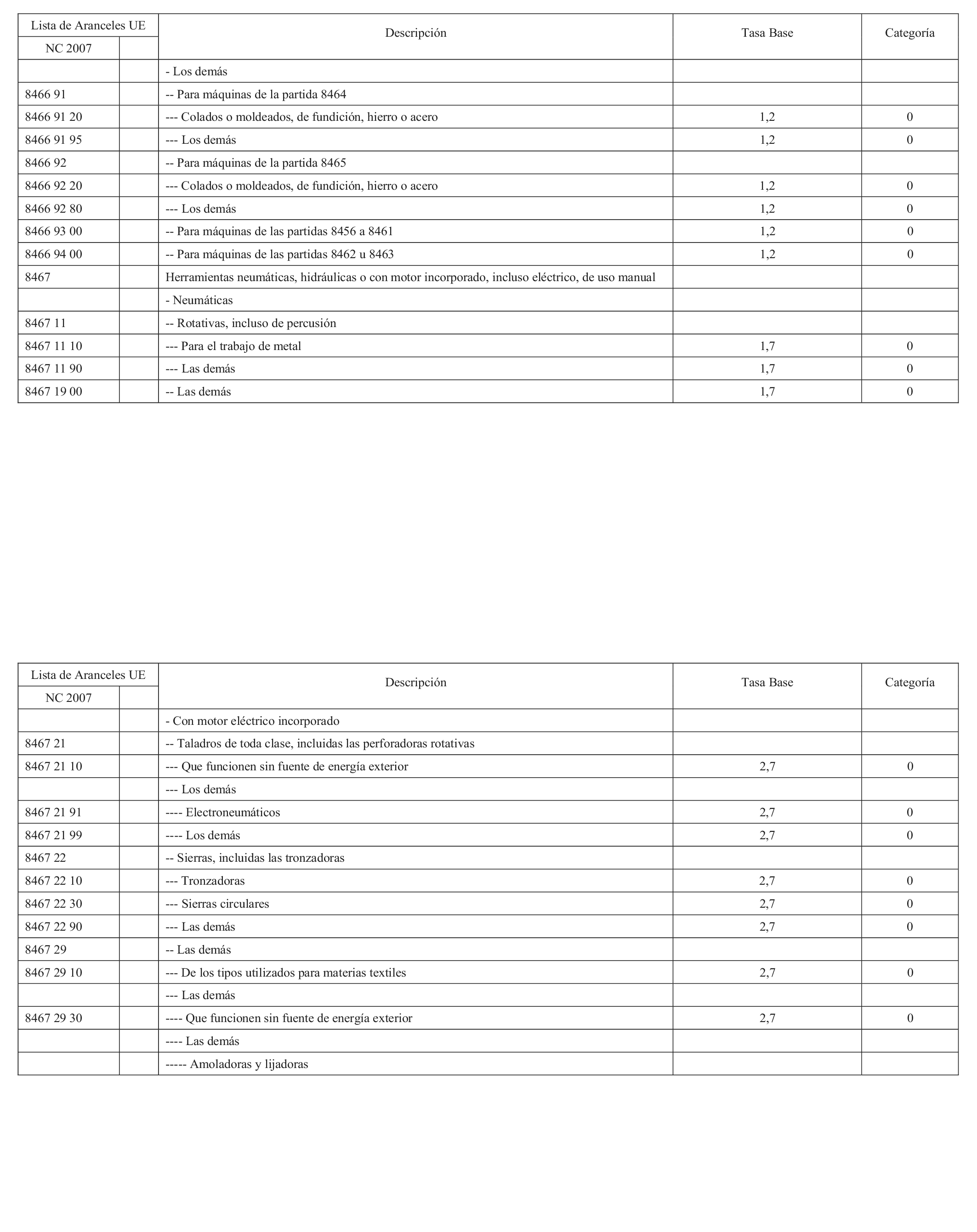 | Lista de Aranceles UE | | Descripción | Tasa Base | Categoría |
|---|---|---|---|---|
| NC 2007 | | | | |
| | | - Los demás | | |
| 8466 91 | | -- Para máquinas de la partida 8464 | | |
| 8466 91 20 | | --- Colados o moldeados, de fundición, hierro o acero | 1,2 | 0 |
| 8466 91 95 | | --- Los demás | 1,2 | 0 |
| 8466 92 | | -- Para máquinas de la partida 8465 | | |
| 8466 92 20 | | --- Colados o moldeados, de fundición, hierro o acero | 1,2 | 0 |
| 8466 92 80 | | --- Los demás | 1,2 | 0 |
| 8466 93 00 | | -- Para máquinas de las partidas 8456 a 8461 | 1,2 | 0 |
| 8466 94 00 | | -- Para máquinas de las partidas 8462 u 8463 | 1,2 | 0 |
| 8467 | | Herramientas neumáticas, hidráulicas o con motor incorporado, incluso eléctrico, de uso manual | | |
| | | - Neumáticas | | |
| 8467 11 | | -- Rotativas, incluso de percusión | | |
| 8467 11 10 | | --- Para el trabajo de metal | 1,7 | 0 |
| 8467 11 90 | | --- Las demás | 1,7 | 0 |
| 8467 19 00 | | -- Las demás | 1,7 | 0 |

| Lista de Aranceles UE | | Descripción | Tasa Base | Categoría |
|---|---|---|---|---|
| NC 2007 | | | | |
| | | - Con motor eléctrico incorporado | | |
| 8467 21 | | -- Taladros de toda clase, incluidas las perforadoras rotativas | | |
| 8467 21 10 | | --- Que funcionen sin fuente de energía exterior | 2,7 | 0 |
| | | --- Los demás | | |
| 8467 21 91 | | ---- Electroneumáticos | 2,7 | 0 |
| 8467 21 99 | | ---- Los demás | 2,7 | 0 |
| 8467 22 | | -- Sierras, incluidas las tronzadoras | | |
| 8467 22 10 | | --- Tronzadoras | 2,7 | 0 |
| 8467 22 30 | | --- Sierras circulares | 2,7 | 0 |
| 8467 22 90 | | --- Las demás | 2,7 | 0 |
| 8467 29 | | -- Las demás | | |
| 8467 29 10 | | --- De los tipos utilizados para materias textiles | 2,7 | 0 |
| | | --- Las demás | | |
| 8467 29 30 | | ---- Que funcionen sin fuente de energía exterior | 2,7 | 0 |
| | | ---- Las demás | | |
| | | ----- Amoladoras y lijadoras | | |